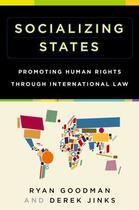 SOCIALIZING STATES

PROMOTING HUMAN RIGHTS THROUGH INTERNATIONAL LAW

RYAN GOODMAN AND DEREK JINKS